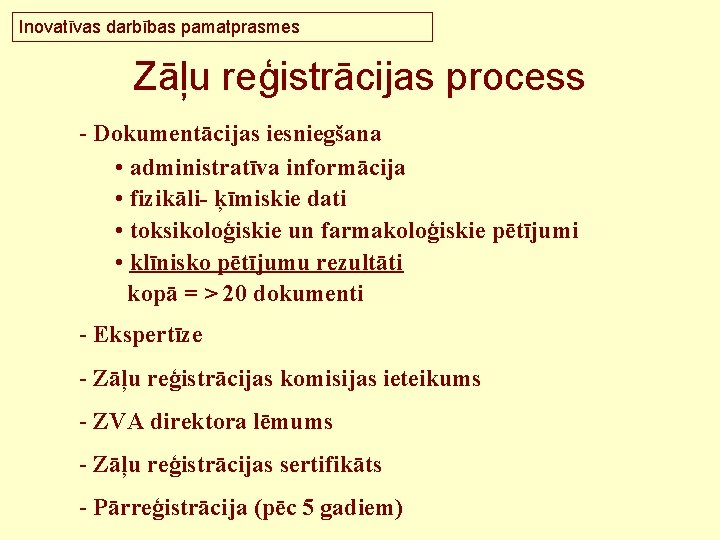 Inovatīvas darbības pamatprasmes

Zāļu reģistrācijas process

- Dokumentācijas iesniegšana
• administratīva informācija
• fizikāli- ķīmiskie dati
• toksikoloģiskie un farmakoloģiskie pētījumi
• klīnisko pētījumu rezultāti
kopā = > 20 dokumenti

- Ekspertīze

- Zāļu reģistrācijas komisijas ieteikums

- ZVA direktora lēmums

- Zāļu reģistrācijas sertifikāts

- Pārreģistrācija (pēc 5 gadiem)